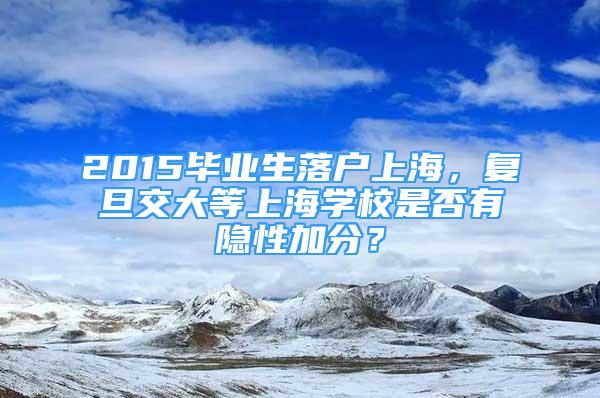 2015毕业生落户上海，复旦交大等上海学校是否有隐性加分？